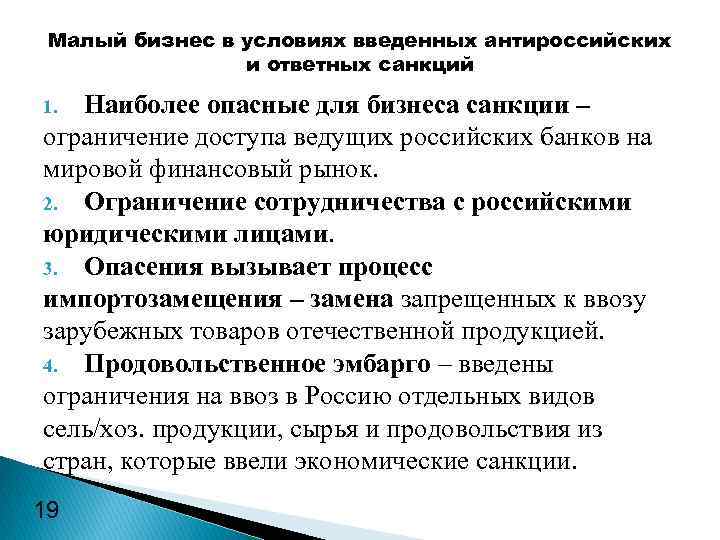 Малый бизнес в условиях введенных антироссийских и ответных санкций

1. Наиболее опасные для бизнеса санкции – ограничение доступа ведущих российских банков на мировой финансовый рынок.

2. Ограничение сотрудничества с российскими юридическими лицами.

3. Опасения вызывает процесс импортозамещения – замена запрещенных к ввозу зарубежных товаров отечественной продукцией.

4. Продовольственное эмбарго – введены ограничения на ввоз в Россию отдельных видов сель/хоз. продукции, сырья и продовольствия из стран, которые ввели экономические санкции.

19